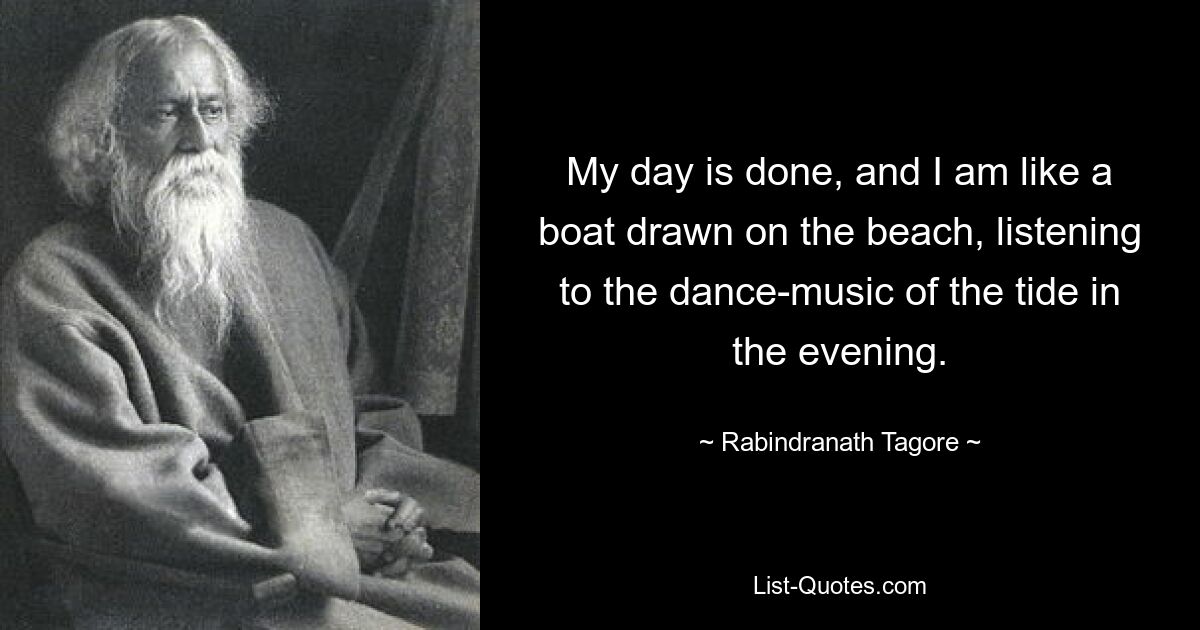 My day is done, and I am like a boat drawn on the beach, listening to the dance-music of the tide in the evening.

~ Rabindranath Tagore ~

List-Quotes.com